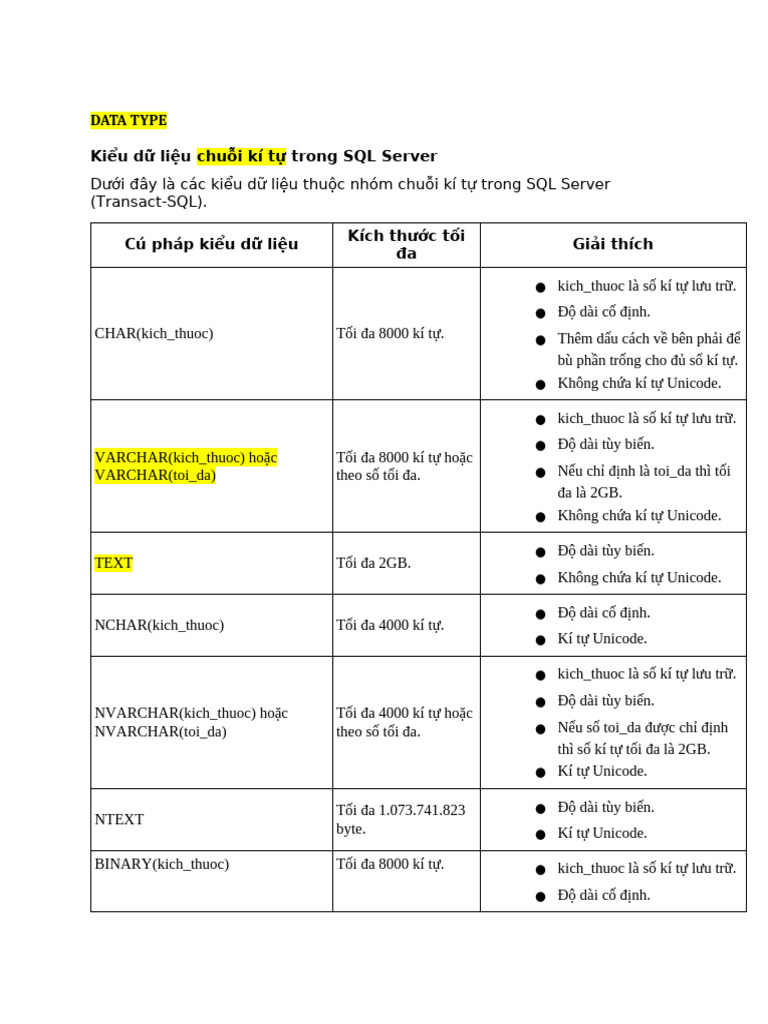 DATA TYPE

Kiểu dữ liệu chuỗi kí tự trong SQL Server

Dưới đây là các kiểu dữ liệu thuộc nhóm chuỗi kí tự trong SQL Server (Transact-SQL).

| Cú pháp kiểu dữ liệu | Kích thước tối đa | Giải thích |
|---|---|---|
| CHAR(kich_thuoc) | Tối đa 8000 kí tự. | • kich_thuoc là số kí tự lưu trữ. • Độ dài cố định. • Thêm dấu cách về bên phải để bù phần trống cho đủ số kí tự. • Không chứa kí tự Unicode. |
| VARCHAR(kich_thuoc) hoặc VARCHAR(toi_da) | Tối đa 8000 kí tự hoặc theo số tối đa. | • kich_thuoc là số kí tự lưu trữ. • Độ dài tùy biến. • Nếu chỉ định là toi_da thì tối đa là 2GB. • Không chứa kí tự Unicode. |
| TEXT | Tối đa 2GB. | • Độ dài tùy biến. • Không chứa kí tự Unicode. |
| NCHAR(kich_thuoc) | Tối đa 4000 kí tự. | • Độ dài cố định. • Kí tự Unicode. |
| NVARCHAR(kich_thuoc) hoặc NVARCHAR(toi_da) | Tối đa 4000 kí tự hoặc theo số tối đa. | • kich_thuoc là số kí tự lưu trữ. • Độ dài tùy biến. • Nếu số toi_da được chỉ định thì số kí tự tối đa là 2GB. • Kí tự Unicode. |
| NTEXT | Tối đa 1.073.741.823 byte. | • Độ dài tùy biến. • Kí tự Unicode. |
| BINARY(kich_thuoc) | Tối đa 8000 kí tự. | • kich_thuoc là số kí tự lưu trữ. • Độ dài cố định. |